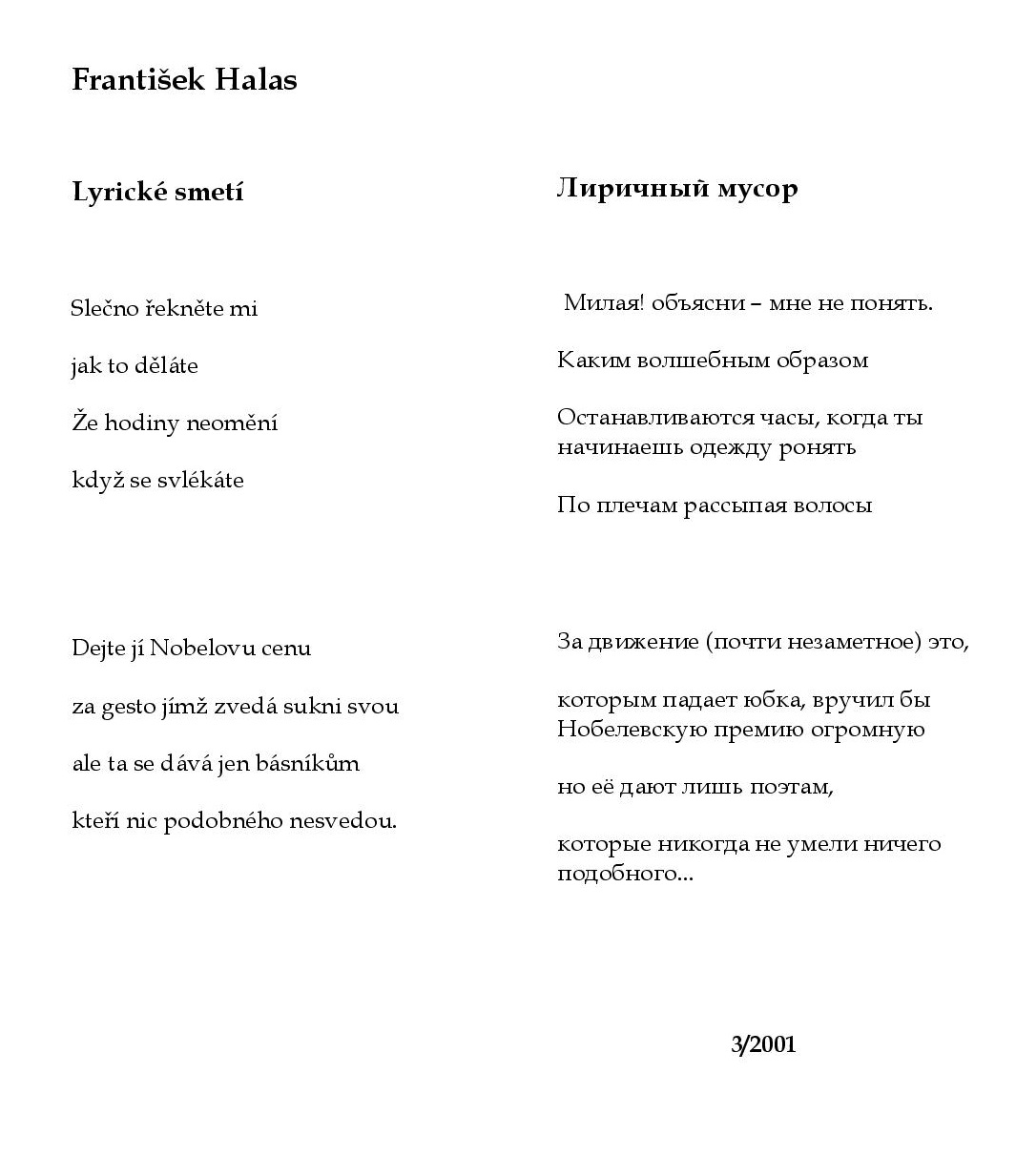 František Halas

Lyrické smetí

Slečno řekněte mi

jak to děláte

Že hodiny neomění

když se svlékáte

Dejte jí Nobelovu cenu

za gesto jímž zvedá sukni svou

ale ta se dává jen básníkům

kteří nic podobného nesvedou.

Лиричный мусор

Милая! объясни – мне не понять.

Каким волшебным образом

Останавливаются часы, когда ты начинаешь одежду ронять

По плечам рассыпая волосы

За движение (почти незаметное) это,

которым падает юбка, вручил бы Нобелевскую премию огромную

но её дают лишь поэтам,

которые никогда не умели ничего подобного...

3/2001